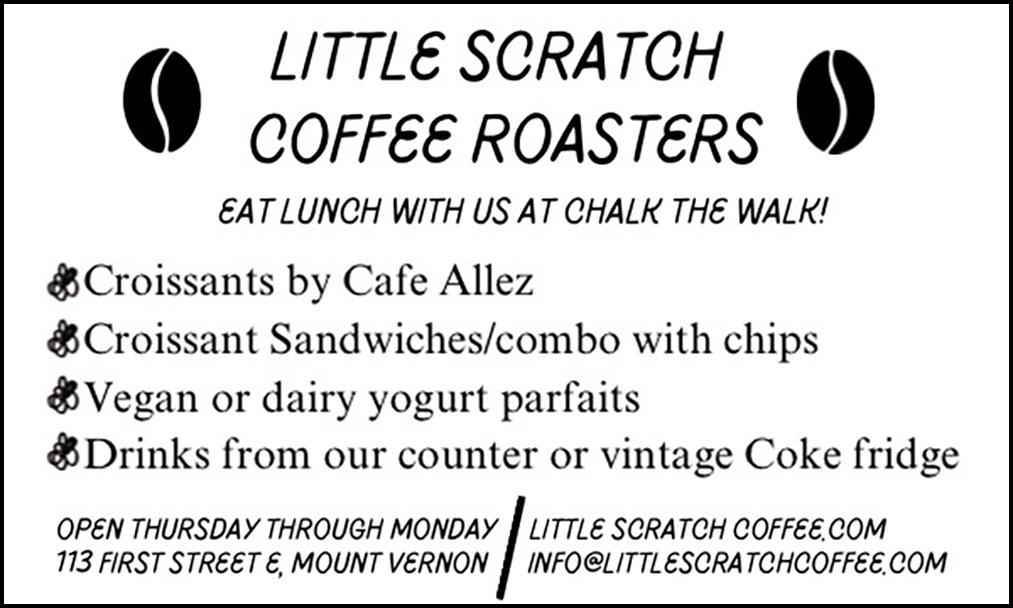 LITTLE SCRATCH
COFFEE ROASTERS

EAT LUNCH WITH US AT CHALK THE WALK!

Croissants by Cafe Allez
Croissant Sandwiches/combo with chips
Vegan or dairy yogurt parfaits
Drinks from our counter or vintage Coke fridge

OPEN THURSDAY THROUGH MONDAY
113 FIRST STREET E, MOUNT VERNON

LITTLE SCRATCH COFFEE.COM
INFO@LITTLESCRATCHCOFFEE.COM